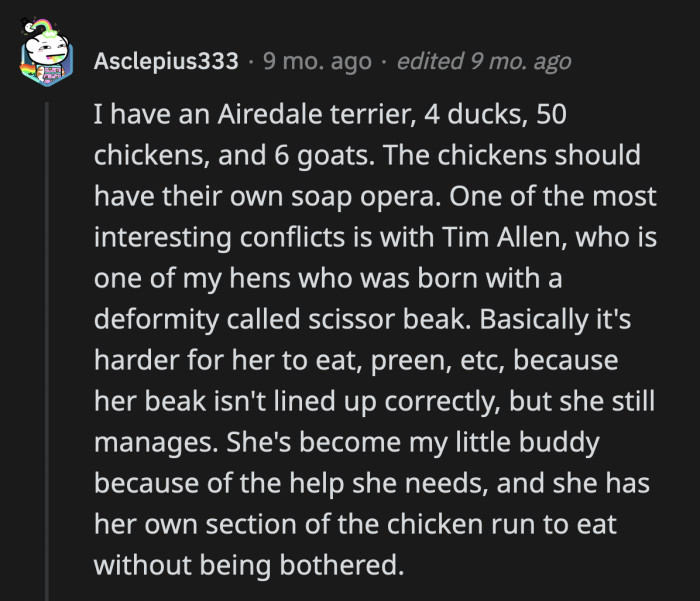 Asclepius333 · 9 mo. ago · edited 9 mo. ago

I have an Airedale terrier, 4 ducks, 50 chickens, and 6 goats. The chickens should have their own soap opera. One of the most interesting conflicts is with Tim Allen, who is one of my hens who was born with a deformity called scissor beak. Basically it's harder for her to eat, preen, etc, because her beak isn't lined up correctly, but she still manages. She's become my little buddy because of the help she needs, and she has her own section of the chicken run to eat without being bothered.